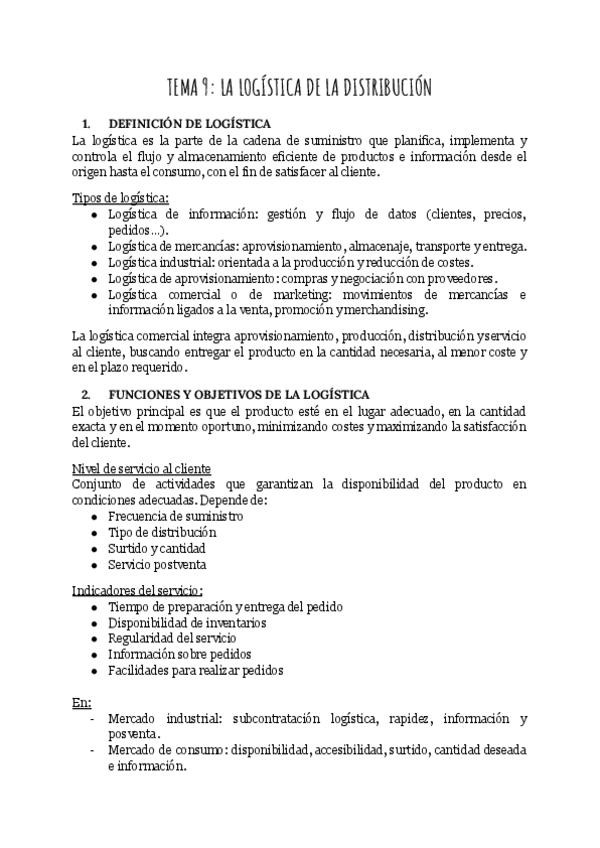 TEMA 9: LA LOGÍSTICA DE LA DISTRIBUCIÓN

1. DEFINICIÓN DE LOGÍSTICA

La logística es la parte de la cadena de suministro que planifica, implementa y controla el flujo y almacenamiento eficiente de productos e información desde el origen hasta el consumo, con el fin de satisfacer al cliente.

Tipos de logística:

- Logística de información: gestión y flujo de datos (clientes, precios, pedidos…).
- Logística de mercancías: aprovisionamiento, almacenaje, transporte y entrega.
- Logística industrial: orientada a la producción y reducción de costes.
- Logística de aprovisionamiento: compras y negociación con proveedores.
- Logística comercial o de marketing: movimientos de mercancías e información ligados a la venta, promoción y merchandising.

La logística comercial integra aprovisionamiento, producción, distribución y servicio al cliente, buscando entregar el producto en la cantidad necesaria, al menor coste y en el plazo requerido.

2. FUNCIONES Y OBJETIVOS DE LA LOGÍSTICA

El objetivo principal es que el producto esté en el lugar adecuado, en la cantidad exacta y en el momento oportuno, minimizando costes y maximizando la satisfacción del cliente.

Nivel de servicio al cliente

Conjunto de actividades que garantizan la disponibilidad del producto en condiciones adecuadas. Depende de:

- Frecuencia de suministro
- Tipo de distribución
- Surtido y cantidad
- Servicio postventa

Indicadores del servicio:

- Tiempo de preparación y entrega del pedido
- Disponibilidad de inventarios
- Regularidad del servicio
- Información sobre pedidos
- Facilidades para realizar pedidos

En:

- Mercado industrial: subcontratación logística, rapidez, información y posventa.
- Mercado de consumo: disponibilidad, accesibilidad, surtido, cantidad deseada e información.